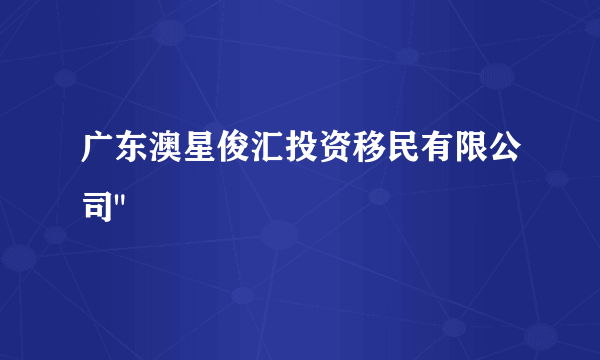 广东澳星俊汇投资移民有限公司"